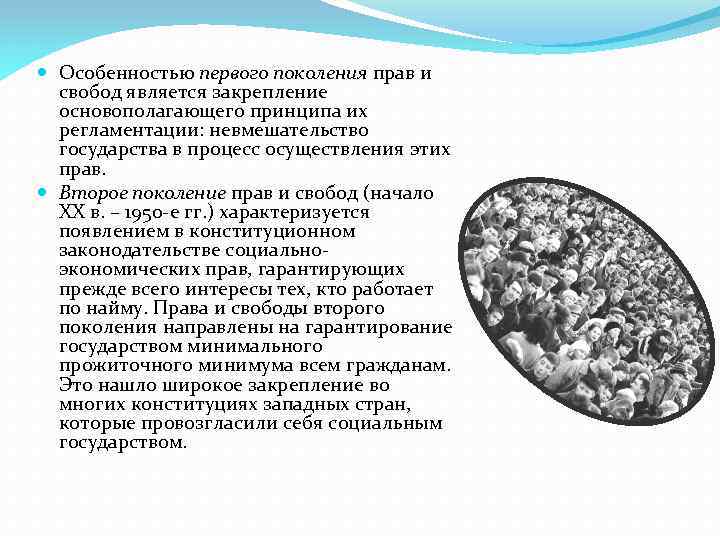 Особенностью первого поколения прав и свобод является закрепление основополагающего принципа их регламентации: невмешательство государства в процесс осуществления этих прав.

Второе поколение прав и свобод (начало XX в. – 1950-е гг.) характеризуется появлением в конституционном законодательстве социально-экономических прав, гарантирующих прежде всего интересы тех, кто работает по найму. Права и свободы второго поколения направлены на гарантирование государством минимального прожиточного минимума всем гражданам. Это нашло широкое закрепление во многих конституциях западных стран, которые провозгласили себя социальным государством.